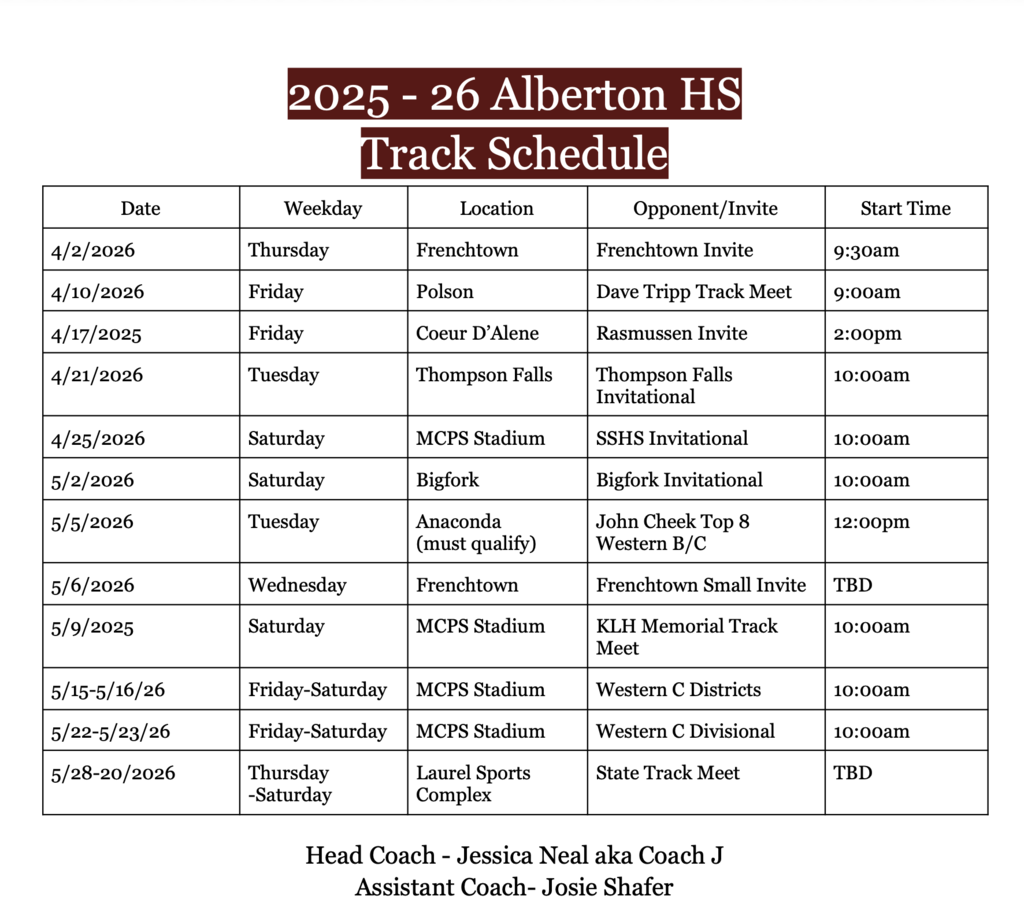 2025 - 26 Alberton HS
Track Schedule

| Date | Weekday | Location | Opponent/Invite | Start Time |
|---|---|---|---|---|
| 4/2/2026 | Thursday | Frenchtown | Frenchtown Invite | 9:30am |
| 4/10/2026 | Friday | Polson | Dave Tripp Track Meet | 9:00am |
| 4/17/2025 | Friday | Coeur D'Alene | Rasmussen Invite | 2:00pm |
| 4/21/2026 | Tuesday | Thompson Falls | Thompson Falls Invitational | 10:00am |
| 4/25/2026 | Saturday | MCPS Stadium | SSHS Invitational | 10:00am |
| 5/2/2026 | Saturday | Bigfork | Bigfork Invitational | 10:00am |
| 5/5/2026 | Tuesday | Anaconda (must qualify) | John Cheek Top 8 Western B/C | 12:00pm |
| 5/6/2026 | Wednesday | Frenchtown | Frenchtown Small Invite | TBD |
| 5/9/2025 | Saturday | MCPS Stadium | KLH Memorial Track Meet | 10:00am |
| 5/15-5/16/26 | Friday-Saturday | MCPS Stadium | Western C Districts | 10:00am |
| 5/22-5/23/26 | Friday-Saturday | MCPS Stadium | Western C Divisional | 10:00am |
| 5/28-20/2026 | Thursday -Saturday | Laurel Sports Complex | State Track Meet | TBD |

Head Coach - Jessica Neal aka Coach J
Assistant Coach- Josie Shafer